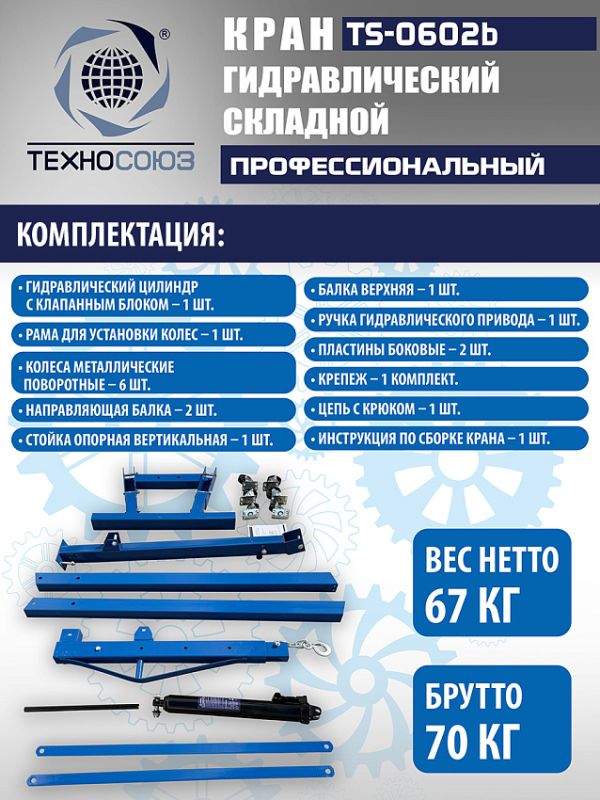 ®
ТЕХНОСОЮЗ

КРАН TS-0602b
ГИДРАВЛИЧЕСКИЙ СКЛАДНОЙ
ПРОФЕССИОНАЛЬНЫЙ

КОМПЛЕКТАЦИЯ:

• ГИДРАВЛИЧЕСКИЙ ЦИЛИНДР С КЛАПАННЫМ БЛОКОМ – 1 ШТ.
• РАМА ДЛЯ УСТАНОВКИ КОЛЕС – 1 ШТ.
• КОЛЕСА МЕТАЛЛИЧЕСКИЕ ПОВОРОТНЫЕ – 6 ШТ.
• НАПРАВЛЯЮЩАЯ БАЛКА – 2 ШТ.
• СТОЙКА ОПОРНАЯ ВЕРТИКАЛЬНАЯ – 1 ШТ.

• БАЛКА ВЕРХНЯЯ – 1 ШТ.
• РУЧКА ГИДРАВЛИЧЕСКОГО ПРИВОДА – 1 ШТ.
• ПЛАСТИНЫ БОКОВЫЕ – 2 ШТ.
• КРЕПЕЖ – 1 КОМПЛЕКТ.
• ЦЕПЬ С КРЮКОМ – 1 ШТ.
• ИНСТРУКЦИЯ ПО СБОРКЕ КРАНА – 1 ШТ.

ВЕС НЕТТО
67 КГ

БРУТТО
70 КГ